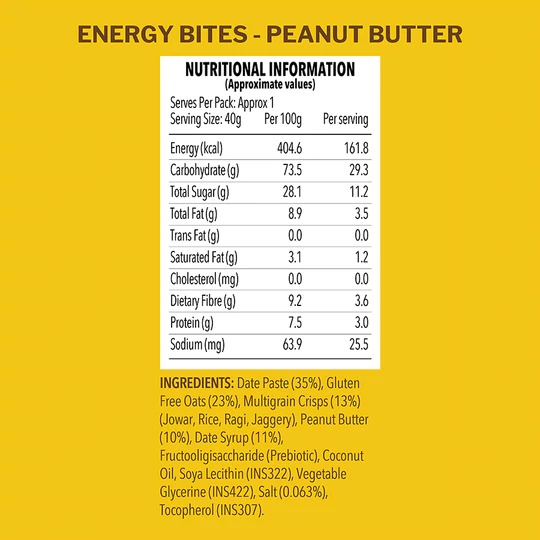 ENERGY BITES - PEANUT BUTTER

NUTRITIONAL INFORMATION
(Approximate values)

Serves Per Pack: Approx 1

| Serving Size: 40g | Per 100g | Per serving |
|---|---|---|
| Energy (kcal) | 404.6 | 161.8 |
| Carbohydrate (g) | 73.5 | 29.3 |
| Total Sugar (g) | 28.1 | 11.2 |
| Total Fat (g) | 8.9 | 3.5 |
| Trans Fat (g) | 0.0 | 0.0 |
| Saturated Fat (g) | 3.1 | 1.2 |
| Cholesterol (mg) | 0.0 | 0.0 |
| Dietary Fibre (g) | 9.2 | 3.6 |
| Protein (g) | 7.5 | 3.0 |
| Sodium (mg) | 63.9 | 25.5 |

INGREDIENTS: Date Paste (35%), Gluten Free Oats (23%), Multigrain Crisps (13%) (Jowar, Rice, Ragi, Jaggery), Peanut Butter (10%), Date Syrup (11%), Fructooligisaccharide (Prebiotic), Coconut Oil, Soya Lecithin (INS322), Vegetable Glycerine (INS422), Salt (0.063%), Tocopherol (INS307).